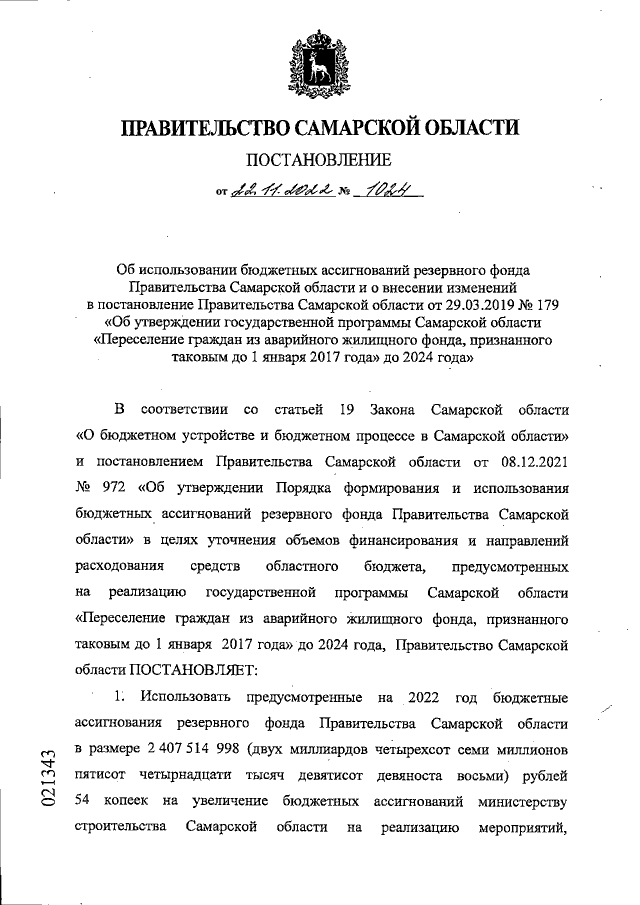 ПРАВИТЕЛЬСТВО САМАРСКОЙ ОБЛАСТИ

ПОСТАНОВЛЕНИЕ

от 22.11.2022 № 1024

Об использовании бюджетных ассигнований резервного фонда Правительства Самарской области и о внесении изменений в постановление Правительства Самарской области от 29.03.2019 № 179 «Об утверждении государственной программы Самарской области «Переселение граждан из аварийного жилищного фонда, признанного таковым до 1 января 2017 года» до 2024 года»

В соответствии со статьей 19 Закона Самарской области «О бюджетном устройстве и бюджетном процессе в Самарской области» и постановлением Правительства Самарской области от 08.12.2021 № 972 «Об утверждении Порядка формирования и использования бюджетных ассигнований резервного фонда Правительства Самарской области» в целях уточнения объемов финансирования и направлений расходования средств областного бюджета, предусмотренных на реализацию государственной программы Самарской области «Переселение граждан из аварийного жилищного фонда, признанного таковым до 1 января 2017 года» до 2024 года, Правительство Самарской области ПОСТАНОВЛЯЕТ:

1. Использовать предусмотренные на 2022 год бюджетные ассигнования резервного фонда Правительства Самарской области в размере 2 407 514 998 (двух миллиардов четырехсот семи миллионов пятисот четырнадцати тысяч девятисот девяноста восьми) рублей 54 копеек на увеличение бюджетных ассигнований министерству строительства Самарской области на реализацию мероприятий,

021343